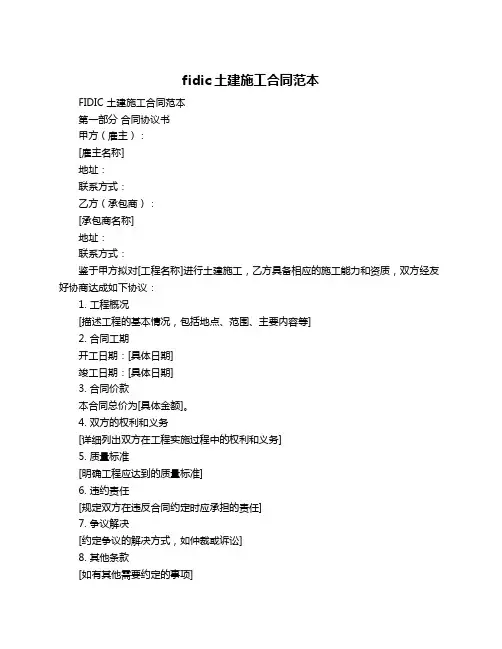 fidic土建施工合同范本

FIDIC 土建施工合同范本

第一部分 合同协议书

甲方（雇主）：

[雇主名称]

地址：

联系方式：

乙方（承包商）：

[承包商名称]

地址：

联系方式：

鉴于甲方拟对[工程名称]进行土建施工，乙方具备相应的施工能力和资质，双方经友好协商达成如下协议：

1. 工程概况

[描述工程的基本情况，包括地点、范围、主要内容等]

2. 合同工期

开工日期：[具体日期]

竣工日期：[具体日期]

3. 合同价款

本合同总价为[具体金额]。

4. 双方的权利和义务

[详细列出双方在工程实施过程中的权利和义务]

5. 质量标准

[明确工程应达到的质量标准]

6. 违约责任

[规定双方在违反合同约定时应承担的责任]

7. 争议解决

[约定争议的解决方式，如仲裁或诉讼]

8. 其他条款

[如有其他需要约定的事项]